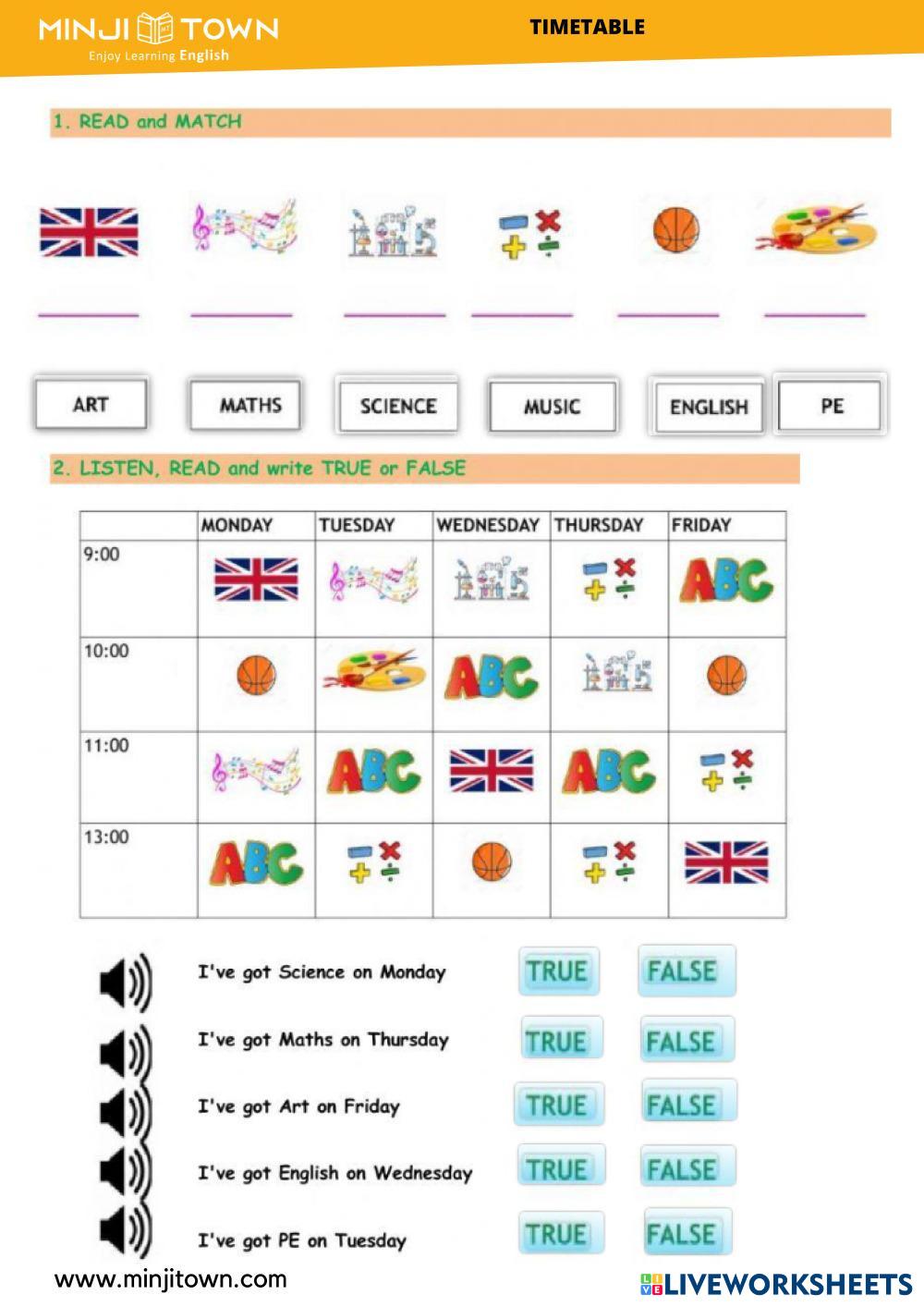 MINJI TOWN
Enjoy Learning English

TIMETABLE

1. READ and MATCH

ART MATHS SCIENCE MUSIC ENGLISH PE

2. LISTEN, READ and write TRUE or FALSE

| | MONDAY | TUESDAY | WEDNESDAY | THURSDAY | FRIDAY |
|---|---|---|---|---|---|
| 9:00 | | | | | ABC |
| 10:00 | | | ABC | | |
| 11:00 | | ABC | | ABC | |
| 13:00 | ABC | | | | |

I've got Science on Monday TRUE FALSE
I've got Maths on Thursday TRUE FALSE
I've got Art on Friday TRUE FALSE
I've got English on Wednesday TRUE FALSE
I've got PE on Tuesday TRUE FALSE

www.minjitown.com

LIVEWORKSHEETS